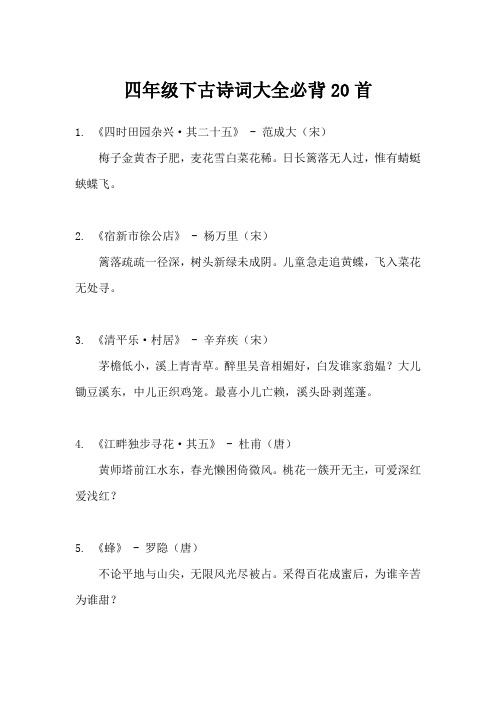 四年级下古诗词大全必背20首

1. 《四时田园杂兴·其二十五》 - 范成大（宋）

梅子金黄杏子肥，麦花雪白菜花稀。日长篱落无人过，惟有蜻蜓蛱蝶飞。

2. 《宿新市徐公店》 - 杨万里（宋）

篱落疏疏一径深，树头新绿未成阴。儿童急走追黄蝶，飞入菜花无处寻。

3. 《清平乐·村居》 - 辛弃疾（宋）

茅檐低小，溪上青青草。醉里吴音相媚好，白发谁家翁媪？大儿锄豆溪东，中儿正织鸡笼。最喜小儿亡赖，溪头卧剥莲蓬。

4. 《江畔独步寻花·其五》 - 杜甫（唐）

黄师塔前江水东，春光懒困倚微风。桃花一簇开无主，可爱深红爱浅红？

5. 《蜂》 - 罗隐（唐）

不论平地与山尖，无限风光尽被占。采得百花成蜜后，为谁辛苦为谁甜？